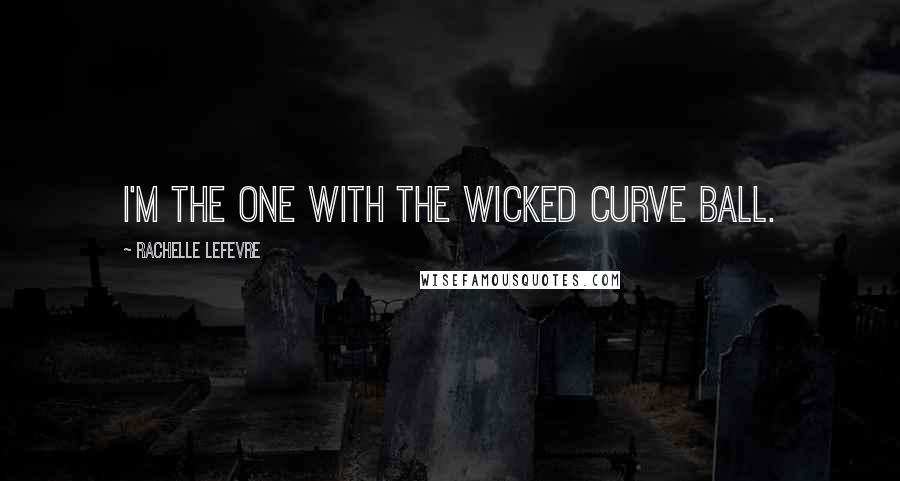 I'M THE ONE WITH THE WICKED CURVE BALL.

~ RACHELLE LEFEVRE

WISEFAMOUSQUOTES.COM